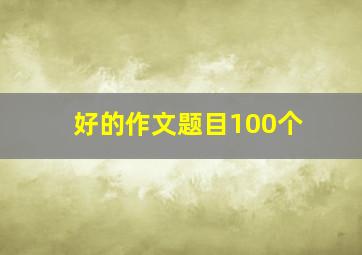 好的作文题目100个